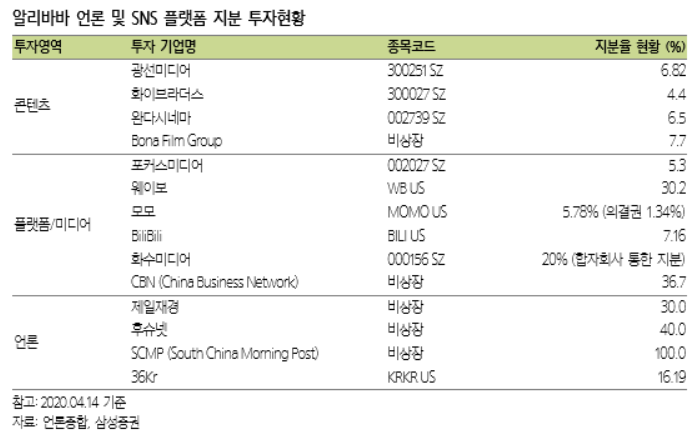 알리바바 언론 및 SNS 플랫폼 지분 투자현황

| 투자영역 | 투자 기업명 | 종목코드 | 지분율 현황 (%) |
|---|---|---|---|
| 콘텐츠 | 광선미디어 | 300251 SZ | 6.82 |
| | 화이브라더스 | 300027 SZ | 4.4 |
| | 완다시네마 | 002739 SZ | 6.5 |
| | Bona Film Group | 비상장 | 7.7 |
| 플랫폼/미디어 | 포커스미디어 | 002027 SZ | 5.3 |
| | 웨이보 | WB US | 30.2 |
| | 모모 | MOMO US | 5.78% (의결권 1.34%) |
| | BiliBili | BILI US | 7.16 |
| | 화수미디어 | 000156 SZ | 20% (합자회사 통한 지분) |
| | CBN (China Business Network) | 비상장 | 36.7 |
| 언론 | 제일재경 | 비상장 | 30.0 |
| | 후슈넷 | 비상장 | 40.0 |
| | SCMP (South China Morning Post) | 비상장 | 100.0 |
| | 36Kr | KRKR US | 16.19 |

참고: 2020.04.14 기준
자료: 언론종합, 삼성증권